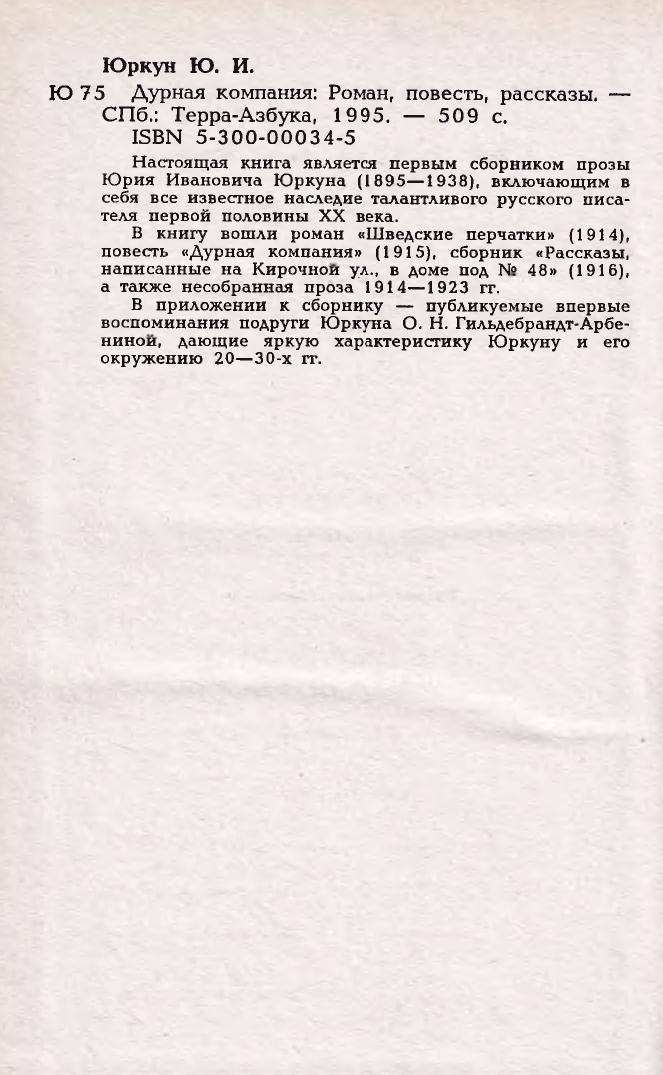 Юркун Ю. И.

Ю 75 Дурная компания: Роман, повесть, рассказы. — СПб.: Терра-Азбука, 1995. — 509 с.
ISBN 5-300-00034-5

Настоящая книга является первым сборником прозы Юрия Ивановича Юркуна (1895—1938), включающим в себя все известное наследие талантливого русского писателя первой половины XX века.

В книгу вошли роман «Шведские перчатки» (1914), повесть «Дурная компания» (1915), сборник «Рассказы, написанные на Кирочной ул., в доме под № 48» (1916), а также несобранная проза 1914—1923 гг.

В приложении к сборнику — публикуемые впервые воспоминания подруги Юркуна О. Н. Гильдебрандт-Арбениной, дающие яркую характеристику Юркуну и его окружению 20—30-х гг.